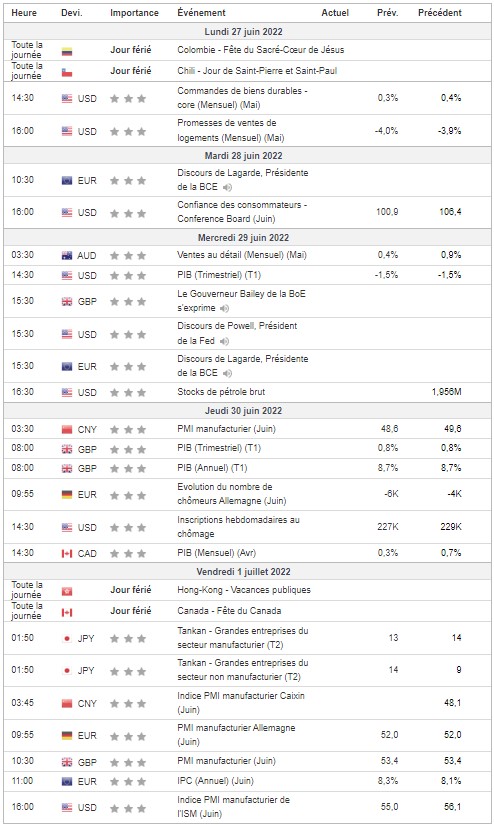 | Heure | Devi. | Importance | Événement | Actuel | Prév. | Précédent |
|---|---|---|---|---|---|---|
| Lundi 27 juin 2022 | | | | | | |
| Toute la journée | | Jour férié | Colombie - Fête du Sacré-Cœur de Jésus | | | |
| Toute la journée | | Jour férié | Chili - Jour de Saint-Pierre et Saint-Paul | | | |
| 14:30 | USD | | Commandes de biens durables - core (Mensuel) (Mai) | | 0,3% | 0,4% |
| 16:00 | USD | | Promesses de ventes de logements (Mensuel) (Mai) | | -4,0% | -3,9% |
| Mardi 28 juin 2022 | | | | | | |
| 10:30 | EUR | | Discours de Lagarde, Présidente de la BCE | | | |
| 16:00 | USD | | Confiance des consommateurs - Conference Board (Juin) | | 100,9 | 106,4 |
| Mercredi 29 juin 2022 | | | | | | |
| 03:30 | AUD | | Ventes au détail (Mensuel) (Mai) | | 0,4% | 0,9% |
| 14:30 | USD | | PIB (Trimestriel) (T1) | | -1,5% | -1,5% |
| 15:30 | GBP | | Le Gouverneur Bailey de la BoE s'exprime | | | |
| 15:30 | USD | | Discours de Powell, Président de la Fed | | | |
| 15:30 | EUR | | Discours de Lagarde, Présidente de la BCE | | | |
| 16:30 | USD | | Stocks de pétrole brut | | | 1,956M |
| Jeudi 30 juin 2022 | | | | | | |
| 03:30 | CNY | | PMI manufacturier (Juin) | | 48,6 | 49,6 |
| 08:00 | GBP | | PIB (Trimestriel) (T1) | | 0,8% | 0,8% |
| 08:00 | GBP | | PIB (Annuel) (T1) | | 8,7% | 8,7% |
| 09:55 | EUR | | Evolution du nombre de chômeurs Allemagne (Juin) | | -6K | -4K |
| 14:30 | USD | | Inscriptions hebdomadaires au chômage | | 227K | 229K |
| 14:30 | CAD | | PIB (Mensuel) (Avr) | | 0,3% | 0,7% |
| Vendredi 1 juillet 2022 | | | | | | |
| Toute la journée | | Jour férié | Hong-Kong - Vacances publiques | | | |
| Toute la journée | | Jour férié | Canada - Fête du Canada | | | |
| 01:50 | JPY | | Tankan - Grandes entreprises du secteur manufacturier (T2) | | 13 | 14 |
| 01:50 | JPY | | Tankan - Grandes entreprises du secteur non manufacturier (T2) | | 14 | 9 |
| 03:45 | CNY | | Indice PMI manufacturier Caixin (Juin) | | | 48,1 |
| 09:55 | EUR | | PMI manufacturier Allemagne (Juin) | | 52,0 | 52,0 |
| 10:30 | GBP | | PMI manufacturier (Juin) | | 53,4 | 53,4 |
| 11:00 | EUR | | IPC (Annuel) (Juin) | | 8,3% | 8,1% |
| 16:00 | USD | | Indice PMI manufacturier de l'ISM (Juin) | | 55,0 | 56,1 |